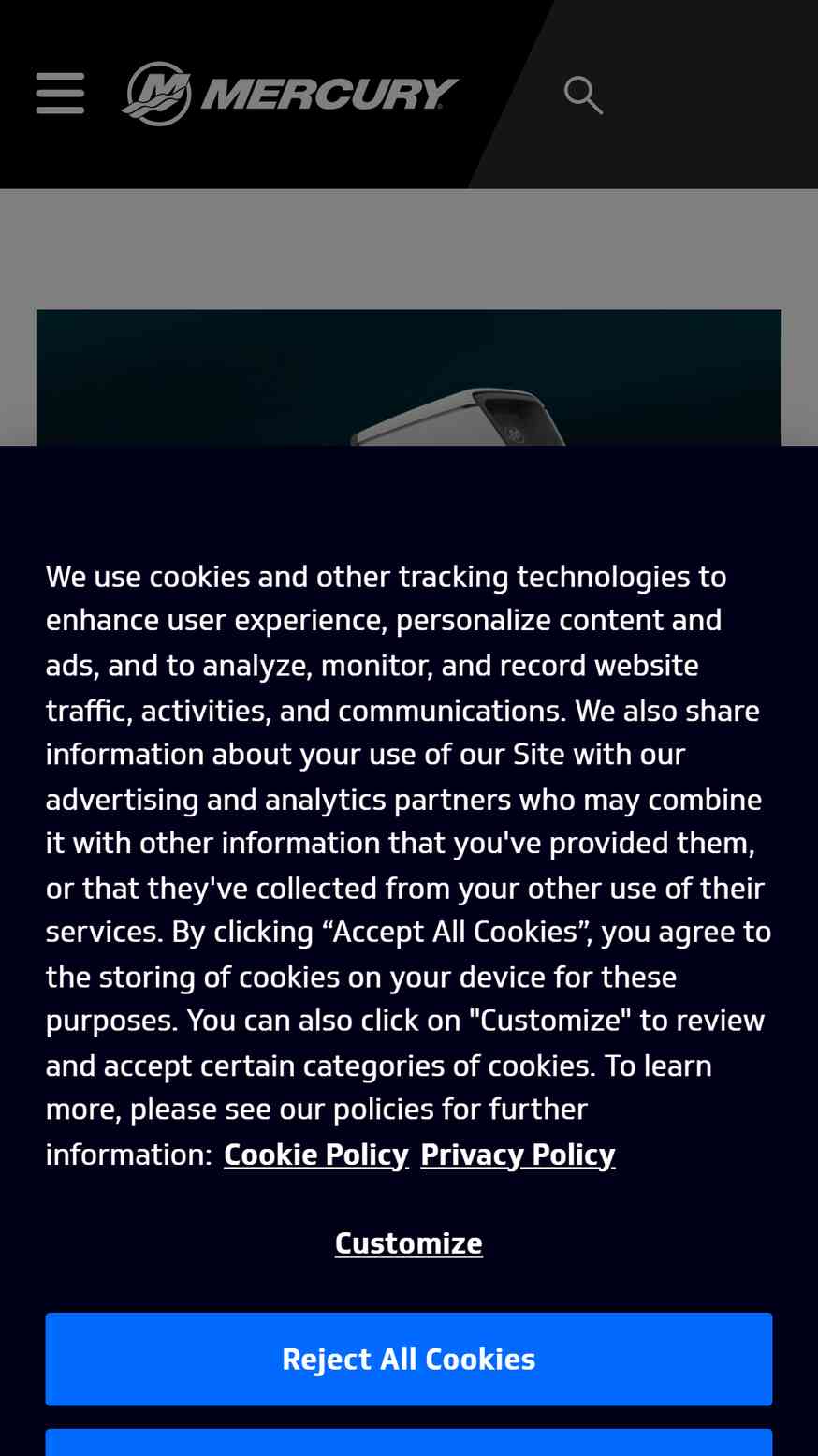 MERCURY

We use cookies and other tracking technologies to enhance user experience, personalize content and ads, and to analyze, monitor, and record website traffic, activities, and communications. We also share information about your use of our Site with our advertising and analytics partners who may combine it with other information that you've provided them, or that they've collected from your other use of their services. By clicking “Accept All Cookies”, you agree to the storing of cookies on your device for these purposes. You can also click on "Customize" to review and accept certain categories of cookies. To learn more, please see our policies for further information: Cookie Policy Privacy Policy

Customize

Reject All Cookies